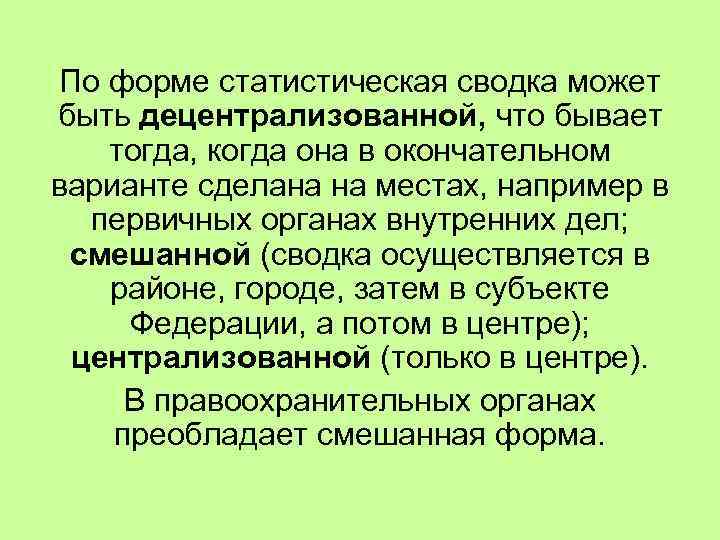 По форме статистическая сводка может быть децентрализованной, что бывает тогда, когда она в окончательном варианте сделана на местах, например в первичных органах внутренних дел; смешанной (сводка осуществляется в районе, городе, затем в субъекте Федерации, а потом в центре); централизованной (только в центре).

В правоохранительных органах преобладает смешанная форма.